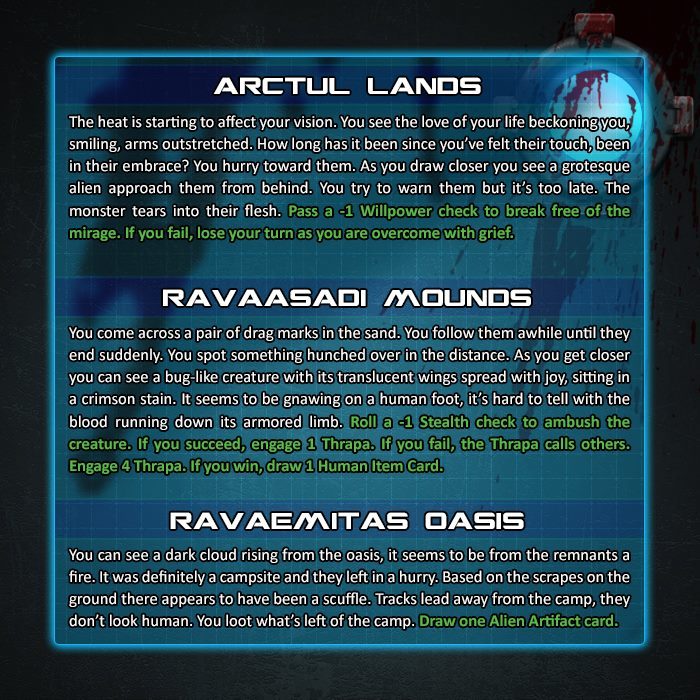 ARCTUL LANDS

The heat is starting to affect your vision. You see the love of your life beckoning you, smiling, arms outstretched. How long has it been since you've felt their touch, been in their embrace? You hurry toward them. As you draw closer you see a grotesque alien approach them from behind. You try to warn them but it's too late. The monster tears into their flesh. Pass a -1 Willpower check to break free of the mirage. If you fail, lose your turn as you are overcome with grief.

RAVAASADI MOUNDS

You come across a pair of drag marks in the sand. You follow them awhile until they end suddenly. You spot something hunched over in the distance. As you get closer you can see a bug-like creature with its translucent wings spread with joy, sitting in a crimson stain. It seems to be gnawing on a human foot, it's hard to tell with the blood running down its armored limb. Roll a -1 Stealth check to ambush the creature. If you succeed, engage 1 Thrapa. If you fail, the Thrapa calls others. Engage 4 Thrapa. If you win, draw 1 Human Item Card.

RAVAEMITAS OASIS

You can see a dark cloud rising from the oasis, it seems to be from the remnants a fire. It was definitely a campsite and they left in a hurry. Based on the scrapes on the ground there appears to have been a scuffle. Tracks lead away from the camp, they don't look human. You loot what's left of the camp. Draw one Alien Artifact card.